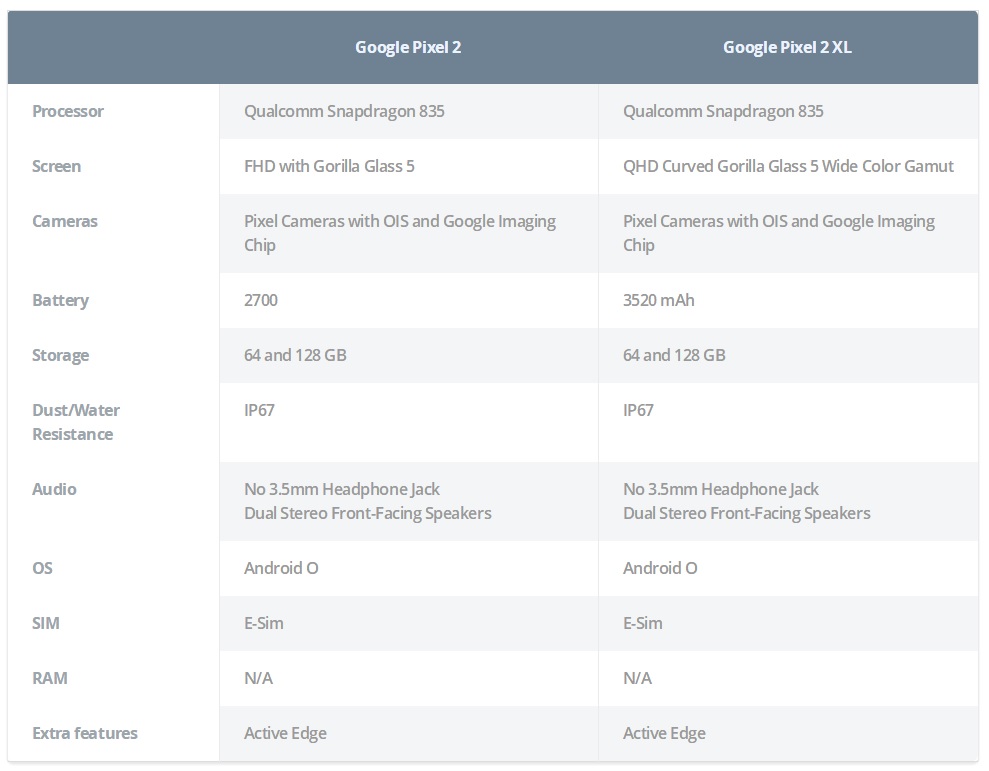 |  | Google Pixel 2 | Google Pixel 2 XL |
|---|---|---|
| Processor | Qualcomm Snapdragon 835 | Qualcomm Snapdragon 835 |
| Screen | FHD with Gorilla Glass 5 | QHD Curved Gorilla Glass 5 Wide Color Gamut |
| Cameras | Pixel Cameras with OIS and Google Imaging Chip | Pixel Cameras with OIS and Google Imaging Chip |
| Battery | 2700 | 3520 mAh |
| Storage | 64 and 128 GB | 64 and 128 GB |
| Dust/Water Resistance | IP67 | IP67 |
| Audio | No 3.5mm Headphone Jack Dual Stereo Front-Facing Speakers | No 3.5mm Headphone Jack Dual Stereo Front-Facing Speakers |
| OS | Android O | Android O |
| SIM | E-Sim | E-Sim |
| RAM | N/A | N/A |
| Extra features | Active Edge | Active Edge |